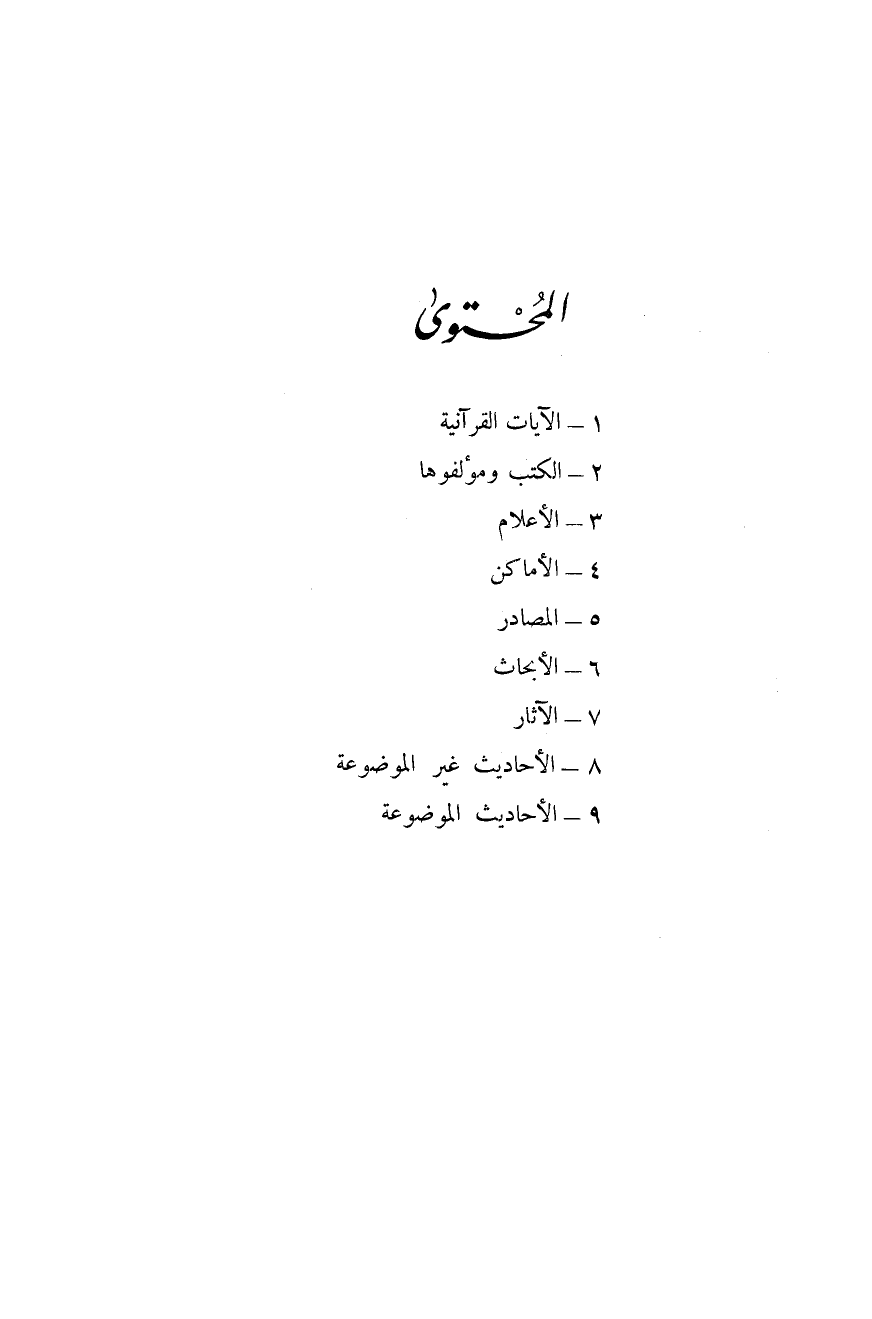 المُحْتوى

١ ـ الآيات القرآنية
٢ ـ الكتب ومؤلفوها
٣ ـ الأعلام
٤ ـ الأماكن
٥ ـ المصادر
٦ ـ الأبحاث
٧ ـ الآثار
٨ ـ الأحاديث غير الموضوعة
٩ ـ الأحاديث الموضوعة